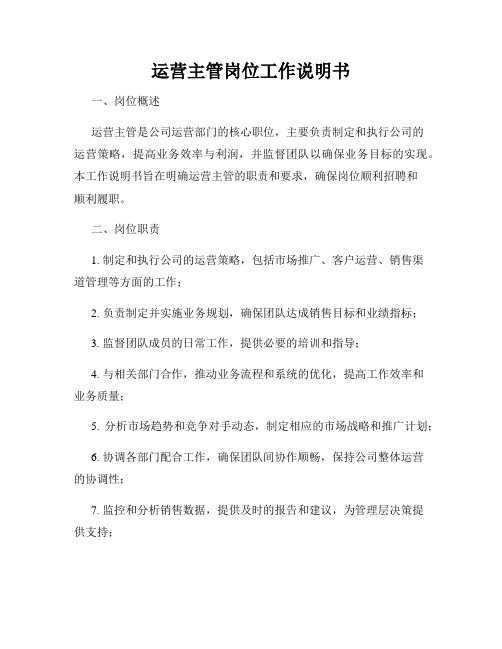 运营主管岗位工作说明书

一、岗位概述

运营主管是公司运营部门的核心职位，主要负责制定和执行公司的运营策略，提高业务效率与利润，并监督团队以确保业务目标的实现。本工作说明书旨在明确运营主管的职责和要求，确保岗位顺利招聘和顺利履职。

二、岗位职责

1. 制定和执行公司的运营策略，包括市场推广、客户运营、销售渠道管理等方面的工作；

2. 负责制定并实施业务规划，确保团队达成销售目标和业绩指标；

3. 监督团队成员的日常工作，提供必要的培训和指导；

4. 与相关部门合作，推动业务流程和系统的优化，提高工作效率和业务质量；

5. 分析市场趋势和竞争对手动态，制定相应的市场战略和推广计划；

6. 协调各部门配合工作，确保团队间协作顺畅，保持公司整体运营的协调性；

7. 监控和分析销售数据，提供及时的报告和建议，为管理层决策提供支持；